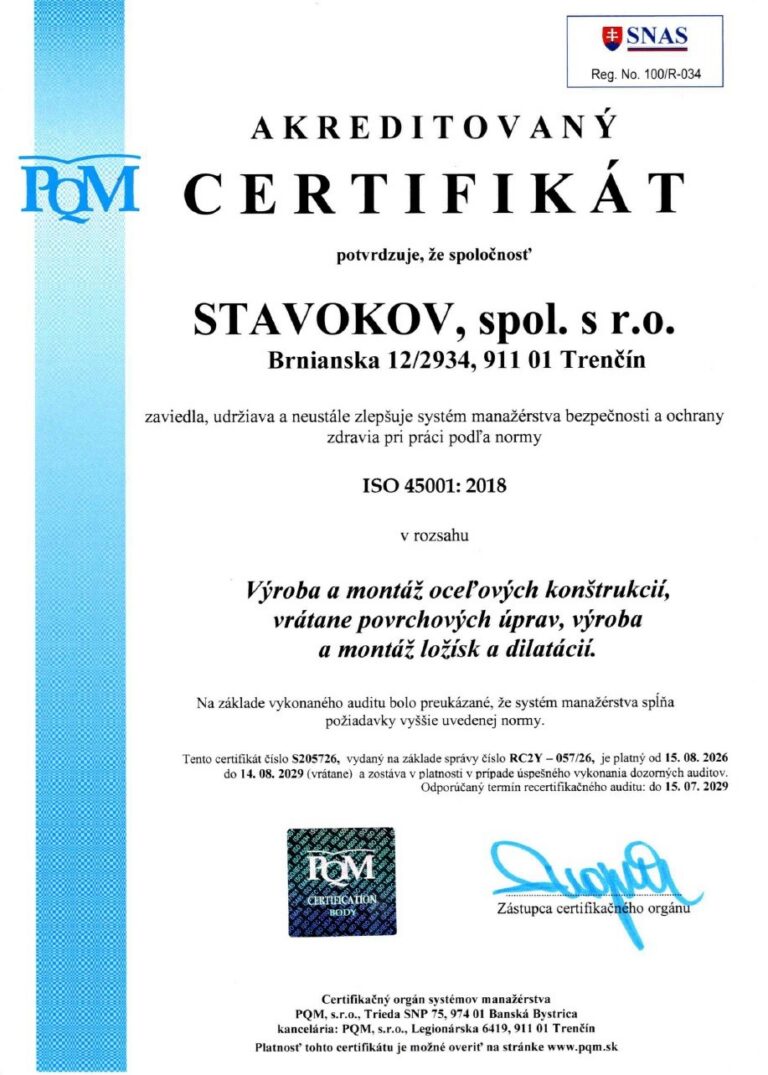 SNAS
Reg. No. 100/R-034

PQM

AKREDITOVANÝ
CERTIFIKÁT

potvrdzuje, že spoločnosť

STAVOKOV, spol. s r.o.
Brnianska 12/2934, 911 01 Trenčín

zaviedla, udržiava a neustále zlepšuje systém manažérstva bezpečnosti a ochrany zdravia pri práci podľa normy

ISO 45001: 2018

v rozsahu

Výroba a montáž oceľových konštrukcií, vrátane povrchových úprav, výroba a montáž ložísk a dilatácií.

Na základe vykonaného auditu bolo preukázané, že systém manažérstva spĺňa požiadavky vyššie uvedenej normy.

Tento certifikát číslo S205726, vydaný na základe správy číslo RC2Y – 057/26, je platný od 15. 08. 2026 do 14. 08. 2029 (vrátane) a zostáva v platnosti v prípade úspešného vykonania dozorných auditov.
Odporúčaný termín recertifikačného auditu: do 15. 07. 2029

PQM
CERTIFICATION BODY

Zástupca certifikačného orgánu

Certifikačný orgán systémov manažérstva
PQM, s.r.o., Trieda SNP 75, 974 01 Banská Bystrica
kancelária: PQM, s.r.o., Legionárska 6419, 911 01 Trenčín
Platnosť tohto certifikátu je možné overiť na stránke www.pqm.sk